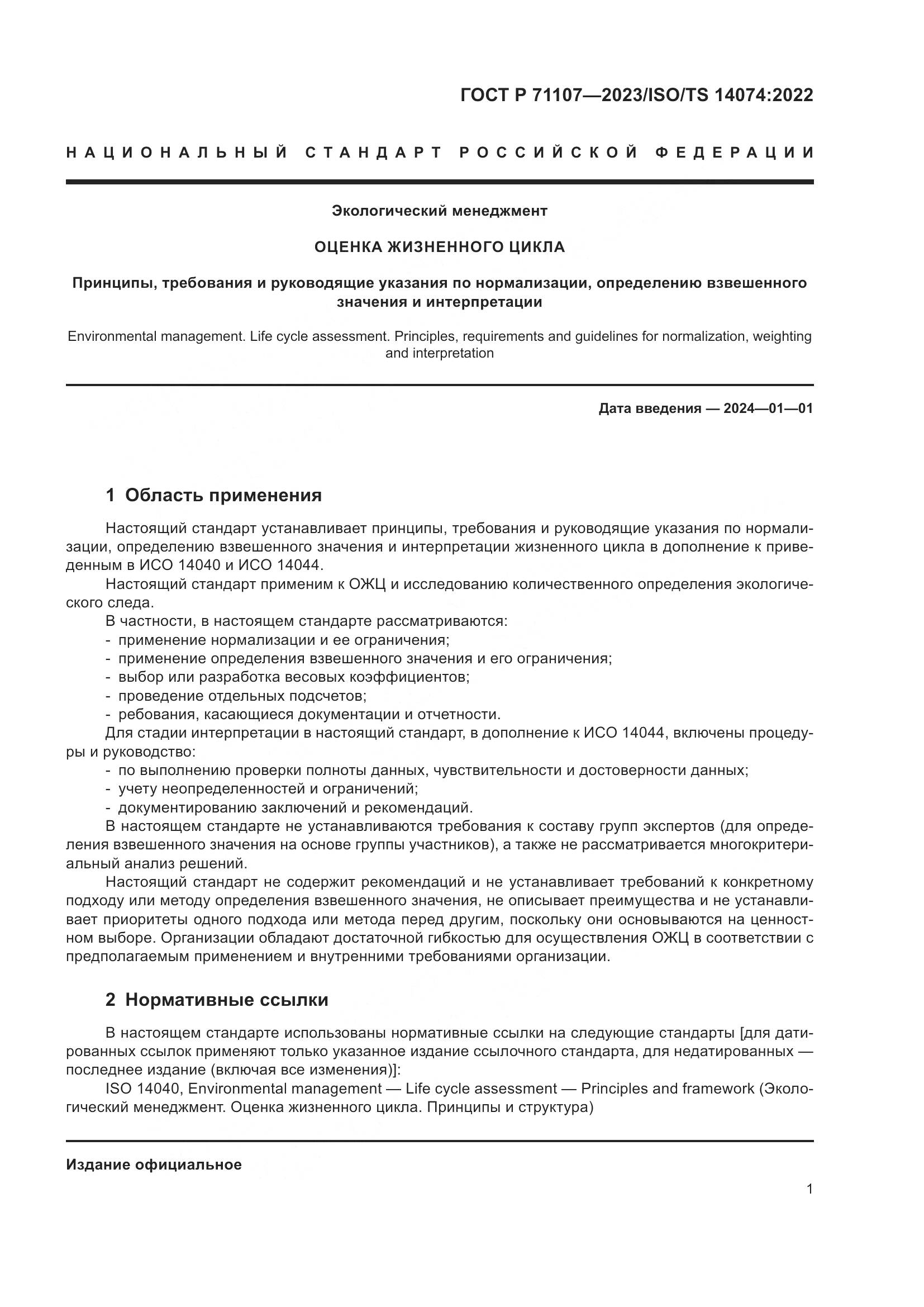 ГОСТ Р 71107—2023/ISO/TS 14074:2022

НАЦИОНАЛЬНЫЙ СТАНДАРТ РОССИЙСКОЙ ФЕДЕРАЦИИ

Экологический менеджмент

ОЦЕНКА ЖИЗНЕННОГО ЦИКЛА

Принципы, требования и руководящие указания по нормализации, определению взвешенного значения и интерпретации

Environmental management. Life cycle assessment. Principles, requirements and guidelines for normalization, weighting and interpretation

Дата введения — 2024—01—01

1 Область применения

Настоящий стандарт устанавливает принципы, требования и руководящие указания по нормализации, определению взвешенного значения и интерпретации жизненного цикла в дополнение к приведенным в ИСО 14040 и ИСО 14044.

Настоящий стандарт применим к ОЖЦ и исследованию количественного определения экологического следа.

В частности, в настоящем стандарте рассматриваются:
- применение нормализации и ее ограничения;
- применение определения взвешенного значения и его ограничения;
- выбор или разработка весовых коэффициентов;
- проведение отдельных подсчетов;
- ребования, касающиеся документации и отчетности.

Для стадии интерпретации в настоящий стандарт, в дополнение к ИСО 14044, включены процедуры и руководство:
- по выполнению проверки полноты данных, чувствительности и достоверности данных;
- учету неопределенностей и ограничений;
- документированию заключений и рекомендаций.

В настоящем стандарте не устанавливаются требования к составу групп экспертов (для определения взвешенного значения на основе группы участников), а также не рассматривается многокритериальный анализ решений.

Настоящий стандарт не содержит рекомендаций и не устанавливает требований к конкретному подходу или методу определения взвешенного значения, не описывает преимущества и не устанавливает приоритеты одного подхода или метода перед другим, поскольку они основываются на ценностном выборе. Организации обладают достаточной гибкостью для осуществления ОЖЦ в соответствии с предполагаемым применением и внутренними требованиями организации.

2 Нормативные ссылки

В настоящем стандарте использованы нормативные ссылки на следующие стандарты [для датированных ссылок применяют только указанное издание ссылочного стандарта, для недатированных — последнее издание (включая все изменения)]:

ISO 14040, Environmental management — Life cycle assessment — Principles and framework (Экологический менеджмент. Оценка жизненного цикла. Принципы и структура)

Издание официальное

1